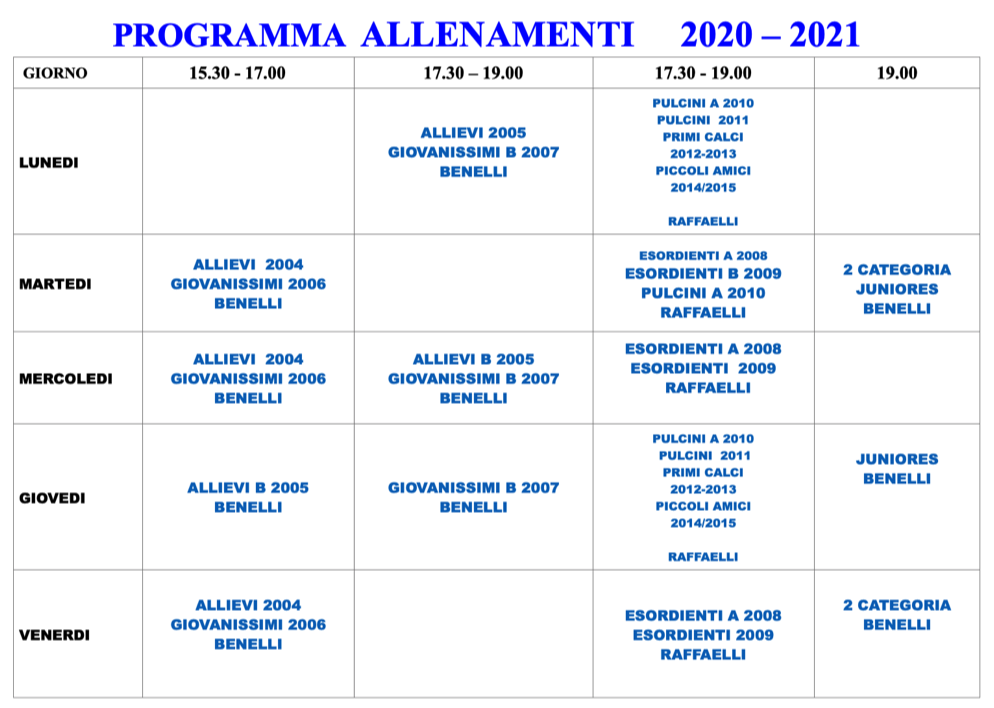 PROGRAMMA ALLENAMENTI 2020 – 2021

| GIORNO | 15.30 - 17.00 | 17.30 – 19.00 | 17.30 - 19.00 | 19.00 |
|---|---|---|---|---|
| LUNEDI | | ALLIEVI 2005 GIOVANISSIMI B 2007 BENELLI | PULCINI A 2010 PULCINI 2011 PRIMI CALCI 2012-2013 PICCOLI AMICI 2014/2015 RAFFAELLI | |
| MARTEDI | ALLIEVI 2004 GIOVANISSIMI 2006 BENELLI | | ESORDIENTI A 2008 ESORDIENTI B 2009 PULCINI A 2010 RAFFAELLI | 2 CATEGORIA JUNIORES BENELLI |
| MERCOLEDI | ALLIEVI 2004 GIOVANISSIMI 2006 BENELLI | ALLIEVI B 2005 GIOVANISSIMI B 2007 BENELLI | ESORDIENTI A 2008 ESORDIENTI 2009 RAFFAELLI | |
| GIOVEDI | ALLIEVI B 2005 BENELLI | GIOVANISSIMI B 2007 BENELLI | PULCINI A 2010 PULCINI 2011 PRIMI CALCI 2012-2013 PICCOLI AMICI 2014/2015 RAFFAELLI | JUNIORES BENELLI |
| VENERDI | ALLIEVI 2004 GIOVANISSIMI 2006 BENELLI | | ESORDIENTI A 2008 ESORDIENTI 2009 RAFFAELLI | 2 CATEGORIA BENELLI |